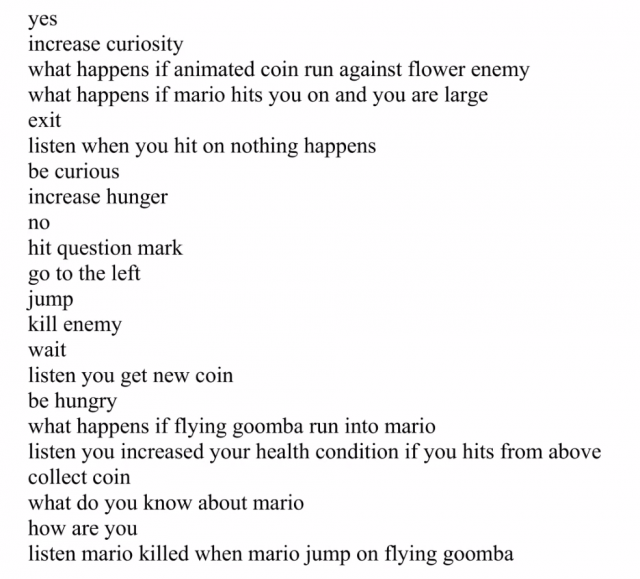 yes
increase curiosity
what happens if animated coin run against flower enemy
what happens if mario hits you on and you are large
exit
listen when you hit on nothing happens
be curious
increase hunger
no
hit question mark
go to the left
jump
kill enemy
wait
listen you get new coin
be hungry
what happens if flying goomba run into mario
listen you increased your health condition if you hits from above
collect coin
what do you know about mario
how are you
listen mario killed when mario jump on flying goomba